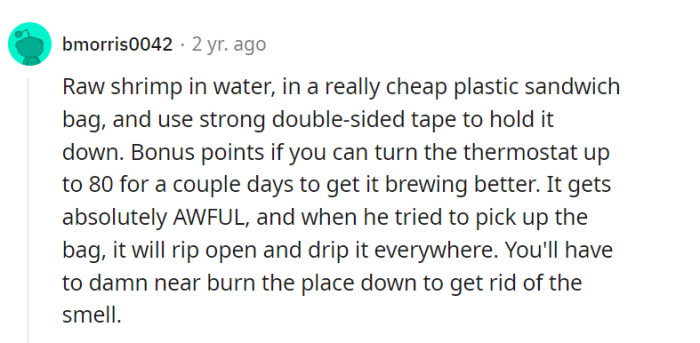 bmorris0042 · 2 yr. ago

Raw shrimp in water, in a really cheap plastic sandwich bag, and use strong double-sided tape to hold it down. Bonus points if you can turn the thermostat up to 80 for a couple days to get it brewing better. It gets absolutely AWFUL, and when he tried to pick up the bag, it will rip open and drip it everywhere. You'll have to damn near burn the place down to get rid of the smell.